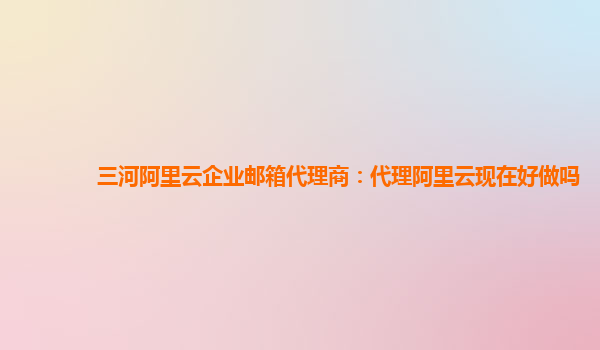 三河阿里云企业邮箱代理商：代理阿里云现在好做吗